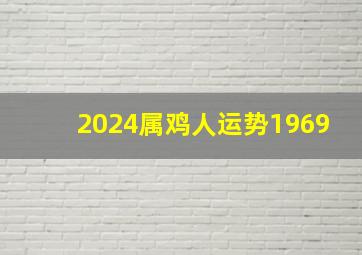 2024属鸡人运势1969